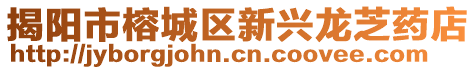 揭阳市榕城区新兴龙芝药店
http://jyborgjohn.cn.coovee.com